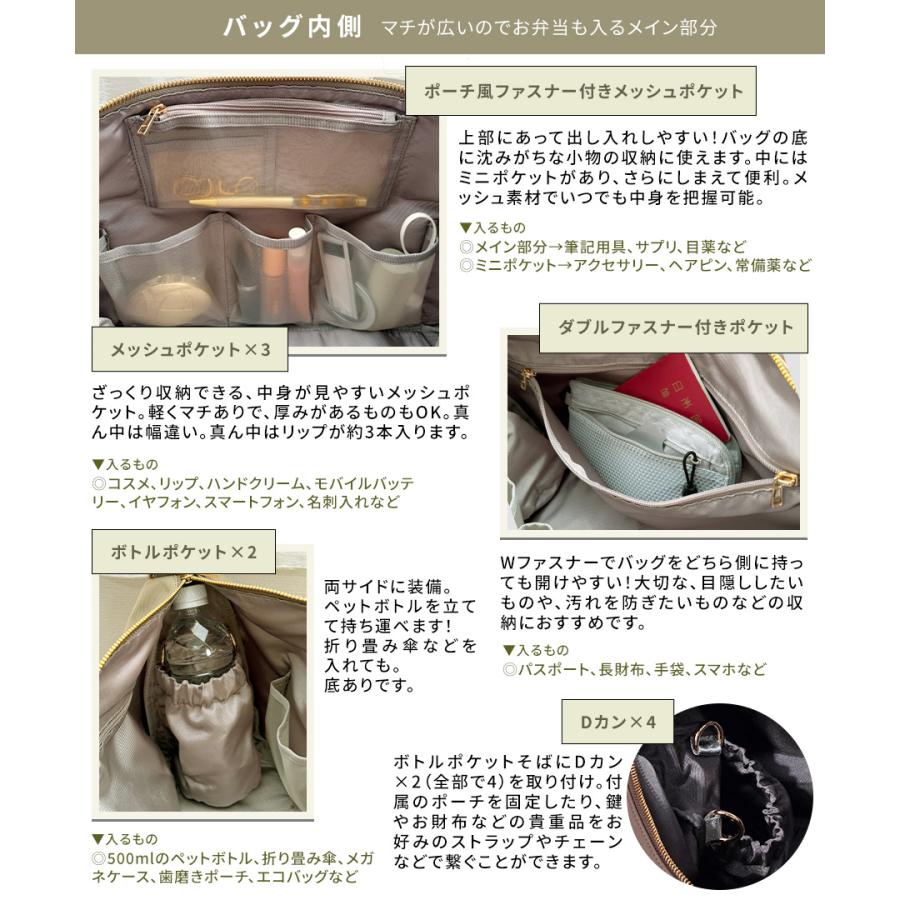 バッグ内側 マチが広いのでお弁当も入るメイン部分

ポーチ風ファスナー付きメッシュポケット

上部にあって出し入れしやすい!バッグの底に沈みがちな小物の収納に使えます。中にはミニポケットがあり、さらにしまえて便利。メッシュ素材でいつでも中身を把握可能。

▼入るもの
◎メイン部分→筆記用具、サプリ、目薬など
◎ミニポケット→アクセサリー、ヘアピン、常備薬など

メッシュポケット×3

ざっくり収納できる、中身が見やすいメッシュポケット。軽くマチありで、厚みがあるものもOK。真ん中は幅違い。真ん中はリップが約3本入ります。

▼入るもの
◎コスメ、リップ、ハンドクリーム、モバイルバッテリー、イヤフォン、スマートフォン、名刺入れなど

ダブルファスナー付きポケット

Wファスナーでバッグをどちら側に持っても開けやすい!大切な、目隠ししたいものや、汚れを防ぎたいものなどの収納におすすめです。

▼入るもの
◎パスポート、長財布、手袋、スマホなど

ボトルポケット×2

両サイドに装備。
ペットボトルを立てて持ち運べます!
折り畳み傘などを入れても。
底ありです。

▼入るもの
◎500mlのペットボトル、折り畳み傘、メガネケース、歯磨きポーチ、エコバッグなど

Dカン×4

ボトルポケットそばにDカン×2(全部で4)を取り付け。付属のポーチを固定したり、鍵やお財布などの貴重品をお好みのストラップやチェーンなどで繋ぐことができます。